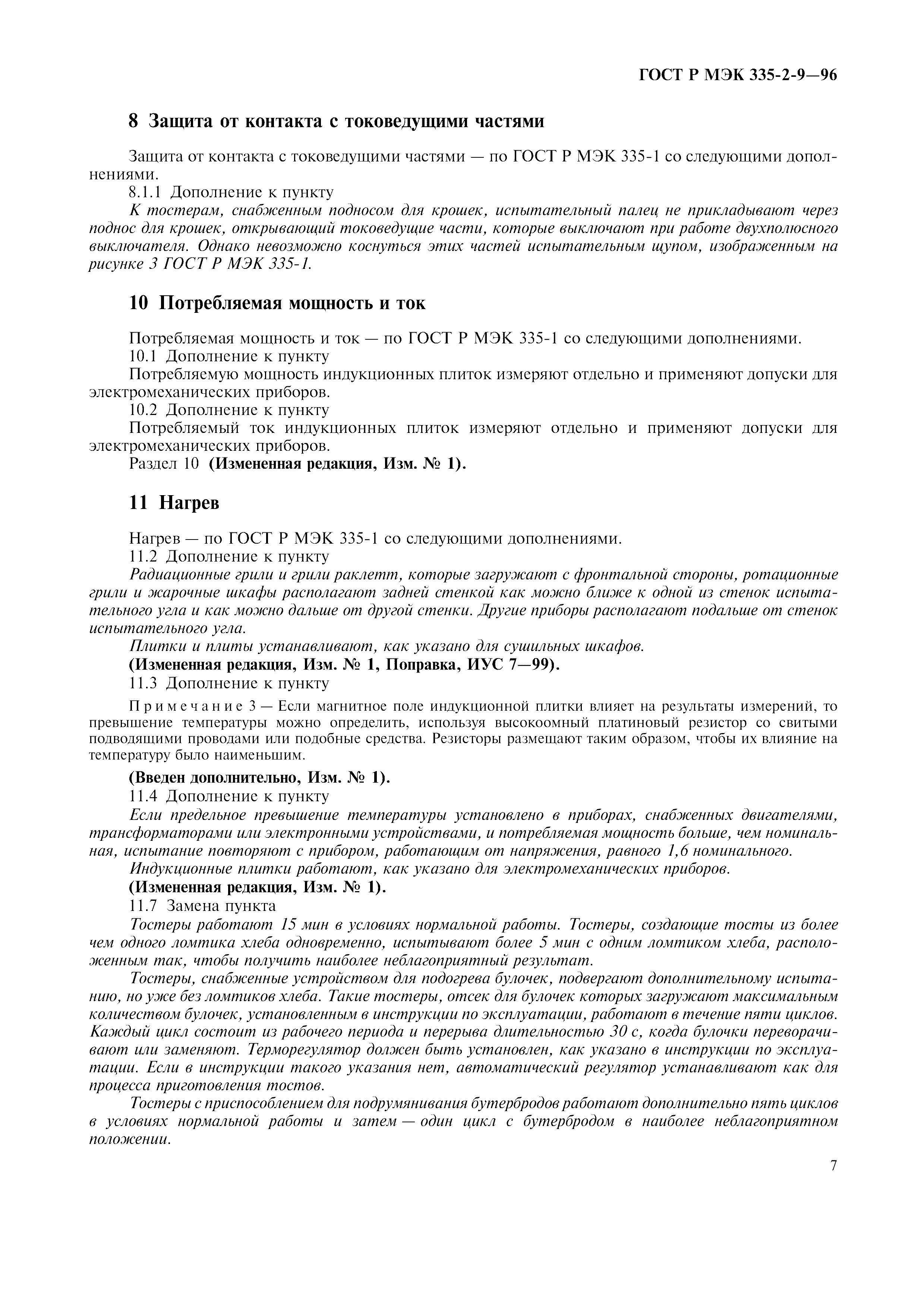 ГОСТ Р МЭК 335-2-9—96

8 Защита от контакта с токоведущими частями

Защита от контакта с токоведущими частями — по ГОСТ Р МЭК 335-1 со следующими дополнениями.

8.1.1 Дополнение к пункту

К тостерам, снабженным подносом для крошек, испытательный палец не прикладывают через поднос для крошек, открывающий токоведущие части, которые выключают при работе двухполюсного выключателя. Однако невозможно коснуться этих частей испытательным щупом, изображенным на рисунке 3 ГОСТ Р МЭК 335-1.

10 Потребляемая мощность и ток

Потребляемая мощность и ток — по ГОСТ Р МЭК 335-1 со следующими дополнениями.

10.1 Дополнение к пункту

Потребляемую мощность индукционных плиток измеряют отдельно и применяют допуски для электромеханических приборов.

10.2 Дополнение к пункту

Потребляемый ток индукционных плиток измеряют отдельно и применяют допуски для электромеханических приборов.

Раздел 10 (Измененная редакция, Изм. № 1).

11 Нагрев

Нагрев — по ГОСТ Р МЭК 335-1 со следующими дополнениями.

11.2 Дополнение к пункту

Радиационные грили и грили раклетт, которые загружают с фронтальной стороны, ротационные грили и жарочные шкафы располагают задней стенкой как можно ближе к одной из стенок испытательного угла и как можно дальше от другой стенки. Другие приборы располагают подальше от стенок испытательного угла.

Плитки и плиты устанавливают, как указано для сушильных шкафов.

(Измененная редакция, Изм. № 1, Поправка, ИУС 7—99).

11.3 Дополнение к пункту

Примечание 3 — Если магнитное поле индукционной плитки влияет на результаты измерений, то превышение температуры можно определить, используя высокоомный платиновый резистор со свитыми подводящими проводами или подобные средства. Резисторы размещают таким образом, чтобы их влияние на температуру было наименьшим.

(Введен дополнительно, Изм. № 1).

11.4 Дополнение к пункту

Если предельное превышение температуры установлено в приборах, снабженных двигателями, трансформаторами или электронными устройствами, и потребляемая мощность больше, чем номинальная, испытание повторяют с прибором, работающим от напряжения, равного 1,6 номинального.

Индукционные плитки работают, как указано для электромеханических приборов.

(Измененная редакция, Изм. № 1).

11.7 Замена пункта

Тостеры работают 15 мин в условиях нормальной работы. Тостеры, создающие тосты из более чем одного ломтика хлеба одновременно, испытывают более 5 мин с одним ломтиком хлеба, расположенным так, чтобы получить наиболее неблагоприятный результат.

Тостеры, снабженные устройством для подогрева булочек, подвергают дополнительному испытанию, но уже без ломтиков хлеба. Такие тостеры, отсек для булочек которых загружают максимальным количеством булочек, установленным в инструкции по эксплуатации, работают в течение пяти циклов. Каждый цикл состоит из рабочего периода и перерыва длительностью 30 с, когда булочки переворачивают или заменяют. Терморегулятор должен быть установлен, как указано в инструкции по эксплуатации. Если в инструкции такого указания нет, автоматический регулятор устанавливают как для процесса приготовления тостов.

Тостеры с приспособлением для подрумянивания бутербродов работают дополнительно пять циклов в условиях нормальной работы и затем — один цикл с бутербродом в наиболее неблагоприятном положении.

7